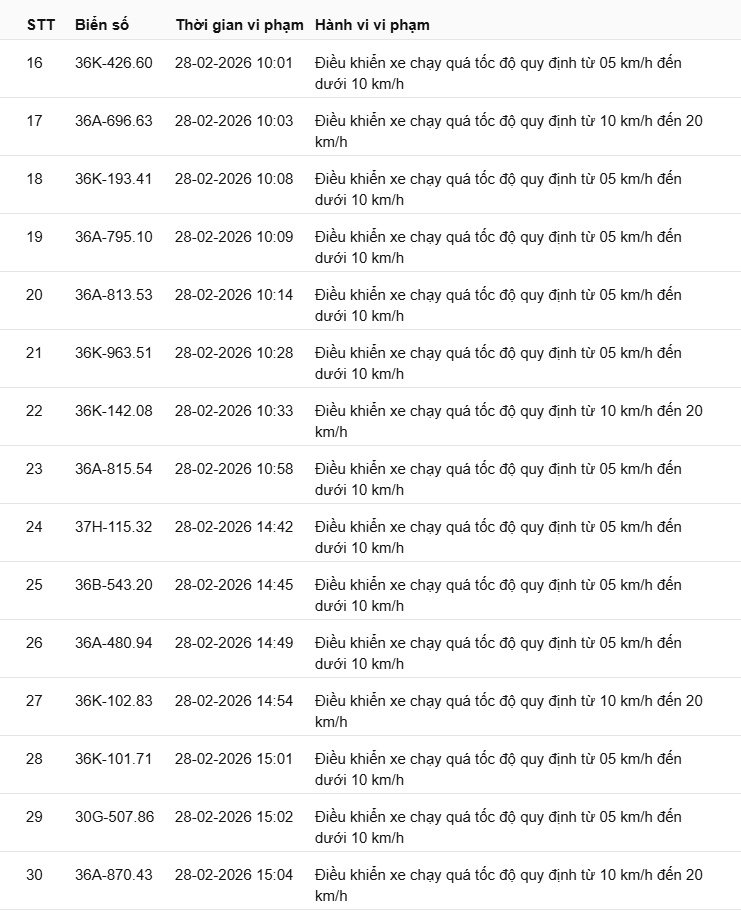 | STT | Biển số | Thời gian vi phạm | Hành vi vi phạm |
|---|---|---|---|
| 16 | 36K-426.60 | 28-02-2026 10:01 | Điều khiển xe chạy quá tốc độ quy định từ 05 km/h đến dưới 10 km/h |
| 17 | 36A-696.63 | 28-02-2026 10:03 | Điều khiển xe chạy quá tốc độ quy định từ 10 km/h đến 20 km/h |
| 18 | 36K-193.41 | 28-02-2026 10:08 | Điều khiển xe chạy quá tốc độ quy định từ 05 km/h đến dưới 10 km/h |
| 19 | 36A-795.10 | 28-02-2026 10:09 | Điều khiển xe chạy quá tốc độ quy định từ 05 km/h đến dưới 10 km/h |
| 20 | 36A-813.53 | 28-02-2026 10:14 | Điều khiển xe chạy quá tốc độ quy định từ 05 km/h đến dưới 10 km/h |
| 21 | 36K-963.51 | 28-02-2026 10:28 | Điều khiển xe chạy quá tốc độ quy định từ 05 km/h đến dưới 10 km/h |
| 22 | 36K-142.08 | 28-02-2026 10:33 | Điều khiển xe chạy quá tốc độ quy định từ 10 km/h đến 20 km/h |
| 23 | 36A-815.54 | 28-02-2026 10:58 | Điều khiển xe chạy quá tốc độ quy định từ 05 km/h đến dưới 10 km/h |
| 24 | 37H-115.32 | 28-02-2026 14:42 | Điều khiển xe chạy quá tốc độ quy định từ 05 km/h đến dưới 10 km/h |
| 25 | 36B-543.20 | 28-02-2026 14:45 | Điều khiển xe chạy quá tốc độ quy định từ 05 km/h đến dưới 10 km/h |
| 26 | 36A-480.94 | 28-02-2026 14:49 | Điều khiển xe chạy quá tốc độ quy định từ 05 km/h đến dưới 10 km/h |
| 27 | 36K-102.83 | 28-02-2026 14:54 | Điều khiển xe chạy quá tốc độ quy định từ 10 km/h đến 20 km/h |
| 28 | 36K-101.71 | 28-02-2026 15:01 | Điều khiển xe chạy quá tốc độ quy định từ 05 km/h đến dưới 10 km/h |
| 29 | 30G-507.86 | 28-02-2026 15:02 | Điều khiển xe chạy quá tốc độ quy định từ 05 km/h đến dưới 10 km/h |
| 30 | 36A-870.43 | 28-02-2026 15:04 | Điều khiển xe chạy quá tốc độ quy định từ 10 km/h đến 20 km/h |